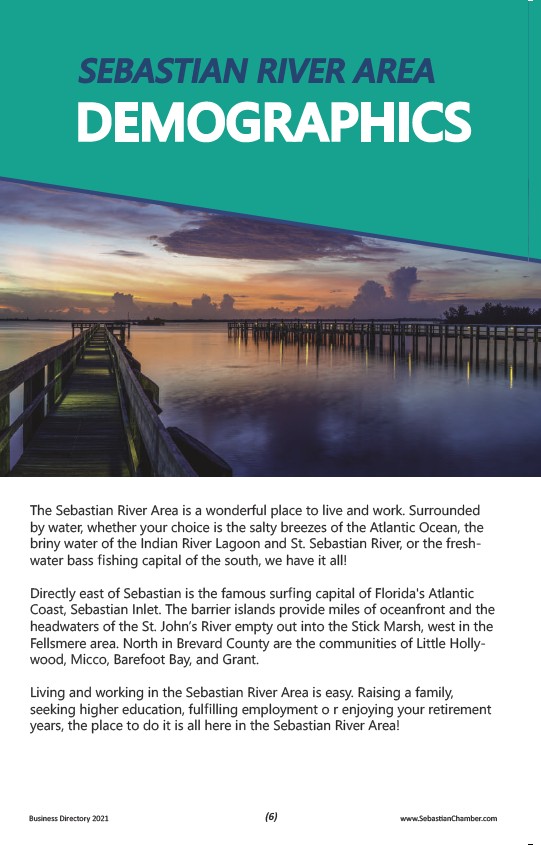 SEBASTIAN RIVER AREA
DEMOGRAPHICS

The Sebastian River Area is a wonderful place to live and work. Surrounded by water, whether your choice is the salty breezes of the Atlantic Ocean, the briny water of the Indian River Lagoon and St. Sebastian River, or the freshwater bass fishing capital of the south, we have it all!

Directly east of Sebastian is the famous surfing capital of Florida's Atlantic Coast, Sebastian Inlet. The barrier islands provide miles of oceanfront and the headwaters of the St. John's River empty out into the Stick Marsh, west in the Fellsmere area. North in Brevard County are the communities of Little Hollywood, Micco, Barefoot Bay, and Grant.

Living and working in the Sebastian River Area is easy. Raising a family, seeking higher education, fulfilling employment o r enjoying your retirement years, the place to do it is all here in the Sebastian River Area!

Business Directory 2021
(6)
www.SebastianChamber.com